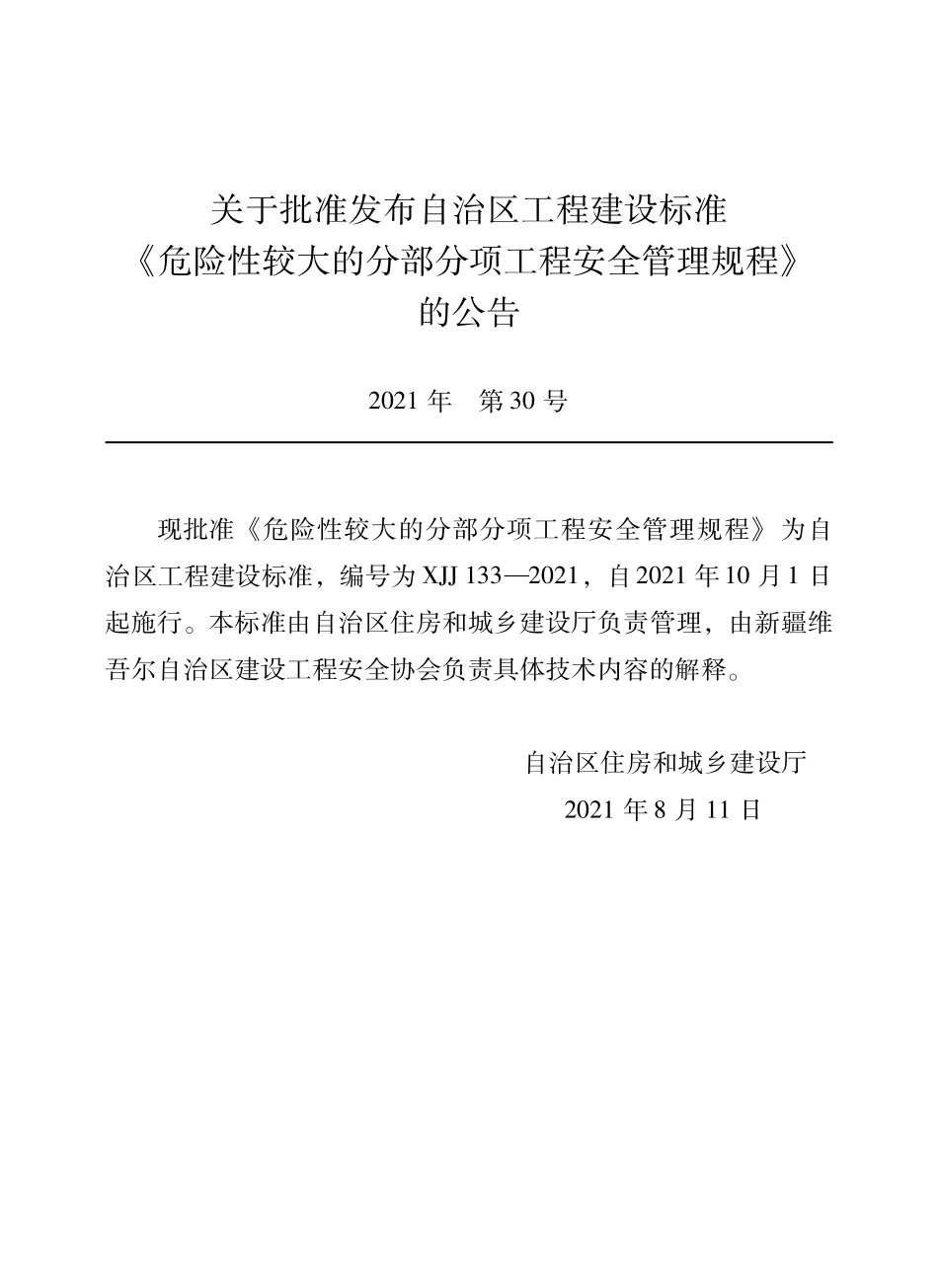 关于批准发布自治区工程建设标准
《危险性较大的分部分项工程安全管理规程》
的公告

2021 年　第 30 号

现批准《危险性较大的分部分项工程安全管理规程》为自治区工程建设标准，编号为 XJJ 133—2021，自 2021 年 10 月 1 日起施行。本标准由自治区住房和城乡建设厅负责管理，由新疆维吾尔自治区建设工程安全协会负责具体技术内容的解释。

自治区住房和城乡建设厅
2021 年 8 月 11 日